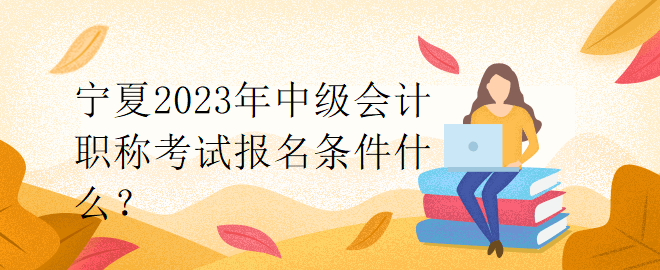 宁夏2023年中级会计职称考试报名条件什么？